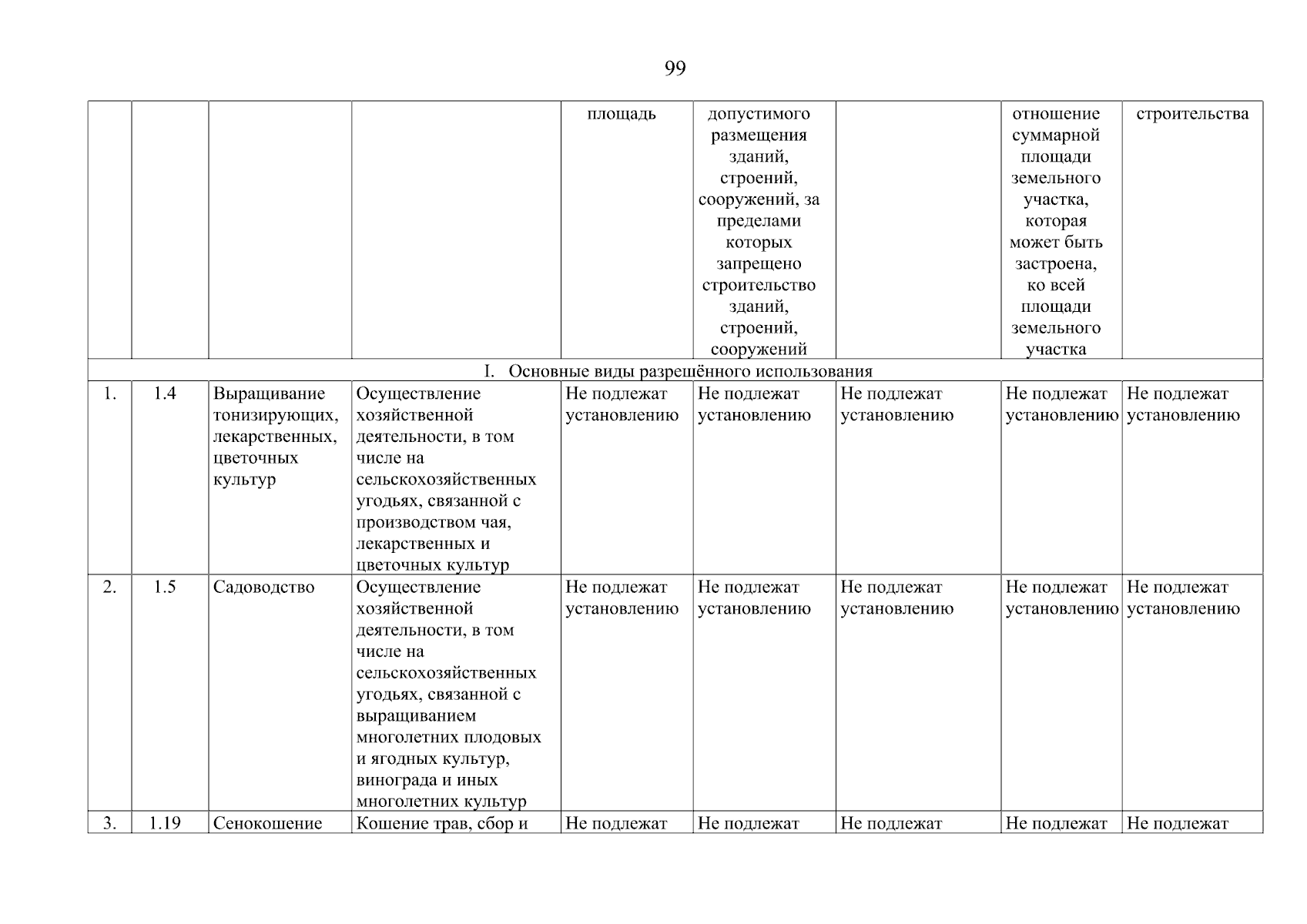 99

| | | | | площадь | допустимого размещения зданий, строений, сооружений, за пределами которых запрещено строительство зданий, строений, сооружений | | отношение суммарной площади земельного участка, которая может быть застроена, ко всей площади земельного участка | строительства |
|---|---|---|---|---|---|---|---|---|
| I. Основные виды разрешённого использования | | | | | | | | |
| 1. | 1.4 | Выращивание тонизирующих, лекарственных, цветочных культур | Осуществление хозяйственной деятельности, в том числе на сельскохозяйственных угодьях, связанной с производством чая, лекарственных и цветочных культур | Не подлежат установлению | Не подлежат установлению | Не подлежат установлению | Не подлежат установлению | Не подлежат установлению |
| 2. | 1.5 | Садоводство | Осуществление хозяйственной деятельности, в том числе на сельскохозяйственных угодьях, связанной с выращиванием многолетних плодовых и ягодных культур, винограда и иных многолетних культур | Не подлежат установлению | Не подлежат установлению | Не подлежат установлению | Не подлежат установлению | Не подлежат установлению |
| 3. | 1.19 | Сенокошение | Кошение трав, сбор и | Не подлежат | Не подлежат | Не подлежат | Не подлежат | Не подлежат |